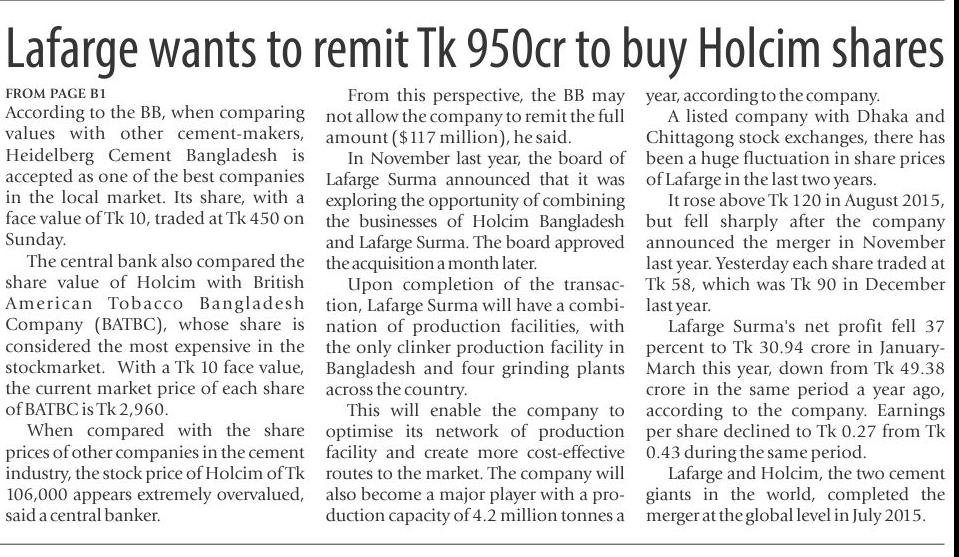 Lafarge wants to remit Tk 950cr to buy Holcim shares

FROM PAGE B1
According to the BB, when comparing values with other cement-makers, Heidelberg Cement Bangladesh is accepted as one of the best companies in the local market. Its share, with a face value of Tk 10, traded at Tk 450 on Sunday.

The central bank also compared the share value of Holcim with British American Tobacco Bangladesh Company (BATBC), whose share is considered the most expensive in the stockmarket. With a Tk 10 face value, the current market price of each share of BATBC is Tk 2,960.

When compared with the share prices of other companies in the cement industry, the stock price of Holcim of Tk 106,000 appears extremely overvalued, said a central banker.

From this perspective, the BB may not allow the company to remit the full amount ($117 million), he said.

In November last year, the board of Lafarge Surma announced that it was exploring the opportunity of combining the businesses of Holcim Bangladesh and Lafarge Surma. The board approved the acquisition a month later.

Upon completion of the transaction, Lafarge Surma will have a combination of production facilities, with the only clinker production facility in Bangladesh and four grinding plants across the country.

This will enable the company to optimise its network of production facility and create more cost-effective routes to the market. The company will also become a major player with a production capacity of 4.2 million tonnes a year, according to the company.

A listed company with Dhaka and Chittagong stock exchanges, there has been a huge fluctuation in share prices of Lafarge in the last two years.

It rose above Tk 120 in August 2015, but fell sharply after the company announced the merger in November last year. Yesterday each share traded at Tk 58, which was Tk 90 in December last year.

Lafarge Surma's net profit fell 37 percent to Tk 30.94 crore in January-March this year, down from Tk 49.38 crore in the same period a year ago, according to the company. Earnings per share declined to Tk 0.27 from Tk 0.43 during the same period.

Lafarge and Holcim, the two cement giants in the world, completed the merger at the global level in July 2015.